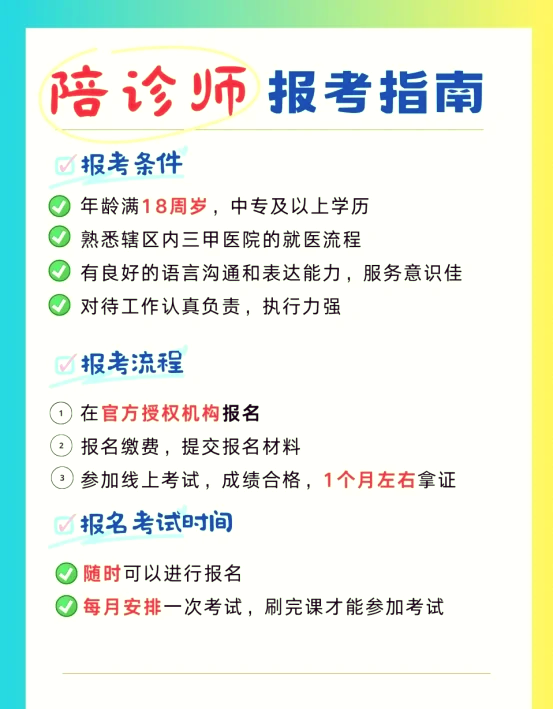 陪诊师 报考指南

报考条件

年龄满18周岁，中专及以上学历

熟悉辖区内三甲医院的就医流程

有良好的语言沟通和表达能力，服务意识佳

对待工作认真负责，执行力强

报考流程

① 在官方授权机构报名

② 报名缴费，提交报名材料

③ 参加线上考试，成绩合格，1个月左右拿证

报名考试时间

随时可以进行报名

每月安排一次考试，刷完课才能参加考试